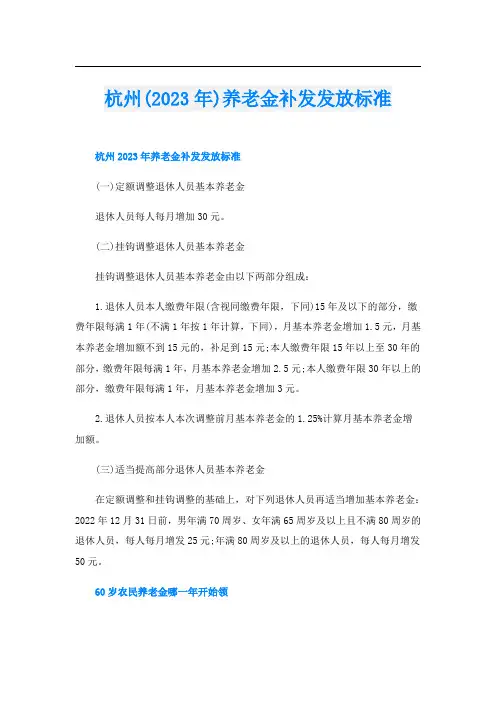 杭州(2023年)养老金补发发放标准

杭州2023年养老金补发发放标准

(一)定额调整退休人员基本养老金

退休人员每人每月增加30元。

(二)挂钩调整退休人员基本养老金

挂钩调整退休人员基本养老金由以下两部分组成：

1.退休人员本人缴费年限(含视同缴费年限，下同)15年及以下的部分，缴费年限每满1年(不满1年按1年计算，下同)，月基本养老金增加1.5元，月基本养老金增加额不到15元的，补足到15元;本人缴费年限15年以上至30年的部分，缴费年限每满1年，月基本养老金增加2.5元;本人缴费年限30年以上的部分，缴费年限每满1年，月基本养老金增加3元。

2.退休人员按本人本次调整前月基本养老金的1.25%计算月基本养老金增加额。

(三)适当提高部分退休人员基本养老金

在定额调整和挂钩调整的基础上，对下列退休人员再适当增加基本养老金：2022年12月31日前，男年满70周岁、女年满65周岁及以上且不满80周岁的退休人员，每人每月增发25元;年满80周岁及以上的退休人员，每人每月增发50元。

60岁农民养老金哪一年开始领